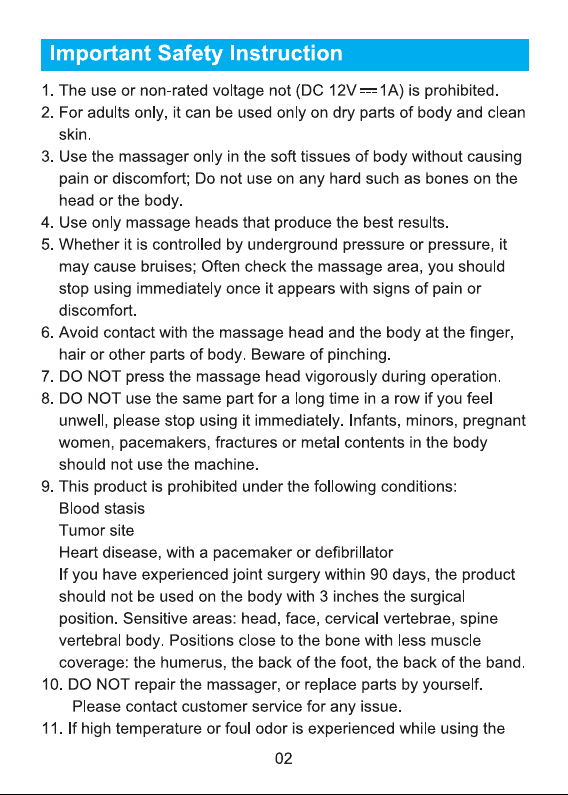 Important Safety Instruction

1. The use or non-rated voltage not (DC 12V ⎓ 1A) is prohibited.
2. For adults only, it can be used only on dry parts of body and clean skin.
3. Use the massager only in the soft tissues of body without causing pain or discomfort; Do not use on any hard such as bones on the head or the body.
4. Use only massage heads that produce the best results.
5. Whether it is controlled by underground pressure or pressure, it may cause bruises; Often check the massage area, you should stop using immediately once it appears with signs of pain or discomfort.
6. Avoid contact with the massage head and the body at the finger, hair or other parts of body. Beware of pinching.
7. DO NOT press the massage head vigorously during operation.
8. DO NOT use the same part for a long time in a row if you feel unwell, please stop using it immediately. Infants, minors, pregnant women, pacemakers, fractures or metal contents in the body should not use the machine.
9. This product is prohibited under the following conditions:
Blood stasis
Tumor site
Heart disease, with a pacemaker or defibrillator
If you have experienced joint surgery within 90 days, the product should not be used on the body with 3 inches the surgical position. Sensitive areas: head, face, cervical vertebrae, spine vertebral body. Positions close to the bone with less muscle coverage: the humerus, the back of the foot, the back of the band.
10. DO NOT repair the massager, or replace parts by yourself. Please contact customer service for any issue.
11. If high temperature or foul odor is experienced while using the

02